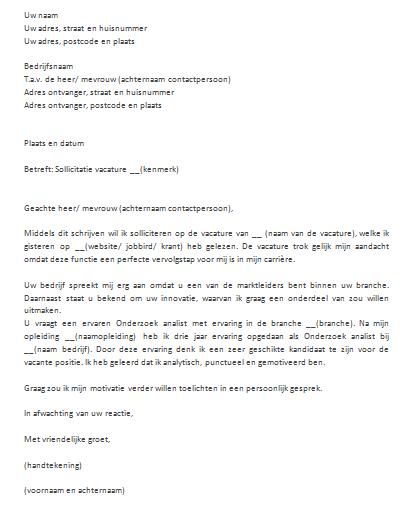 Uw naam
Uw adres, straat en huisnummer
Uw adres, postcode en plaats

Bedrijfsnaam
T.a.v. de heer/ mevrouw (achternaam contactpersoon)
Adres ontvanger, straat en huisnummer
Adres ontvanger, postcode en plaats

Plaats en datum

Betreft: Sollicitatie vacature __(kenmerk)

Geachte heer/ mevrouw (achternaam contactpersoon),

Middels dit schrijven wil ik solliciteren op de vacature van __ (naam van de vacature), welke ik gisteren op __(website/ jobbird/ krant) heb gelezen. De vacature trok gelijk mijn aandacht omdat deze functie een perfecte vervolgstap voor mij is in mijn carrière.

Uw bedrijf spreekt mij erg aan omdat u een van de marktleiders bent binnen uw branche. Daarnaast staat u bekend om uw innovatie, waarvan ik graag een onderdeel van zou willen uitmaken.
U vraagt een ervaren Onderzoek analist met ervaring in de branche __(branche). Na mijn opleiding __(naamopleiding) heb ik drie jaar ervaring opgedaan als Onderzoek analist bij __(naam bedrijf). Door deze ervaring denk ik een zeer geschikte kandidaat te zijn voor de vacante positie. Ik heb geleerd dat ik analytisch, punctueel en gemotiveerd ben.

Graag zou ik mijn motivatie verder willen toelichten in een persoonlijk gesprek.

In afwachting van uw reactie,

Met vriendelijke groet,

(handtekening)

(voornaam en achternaam)